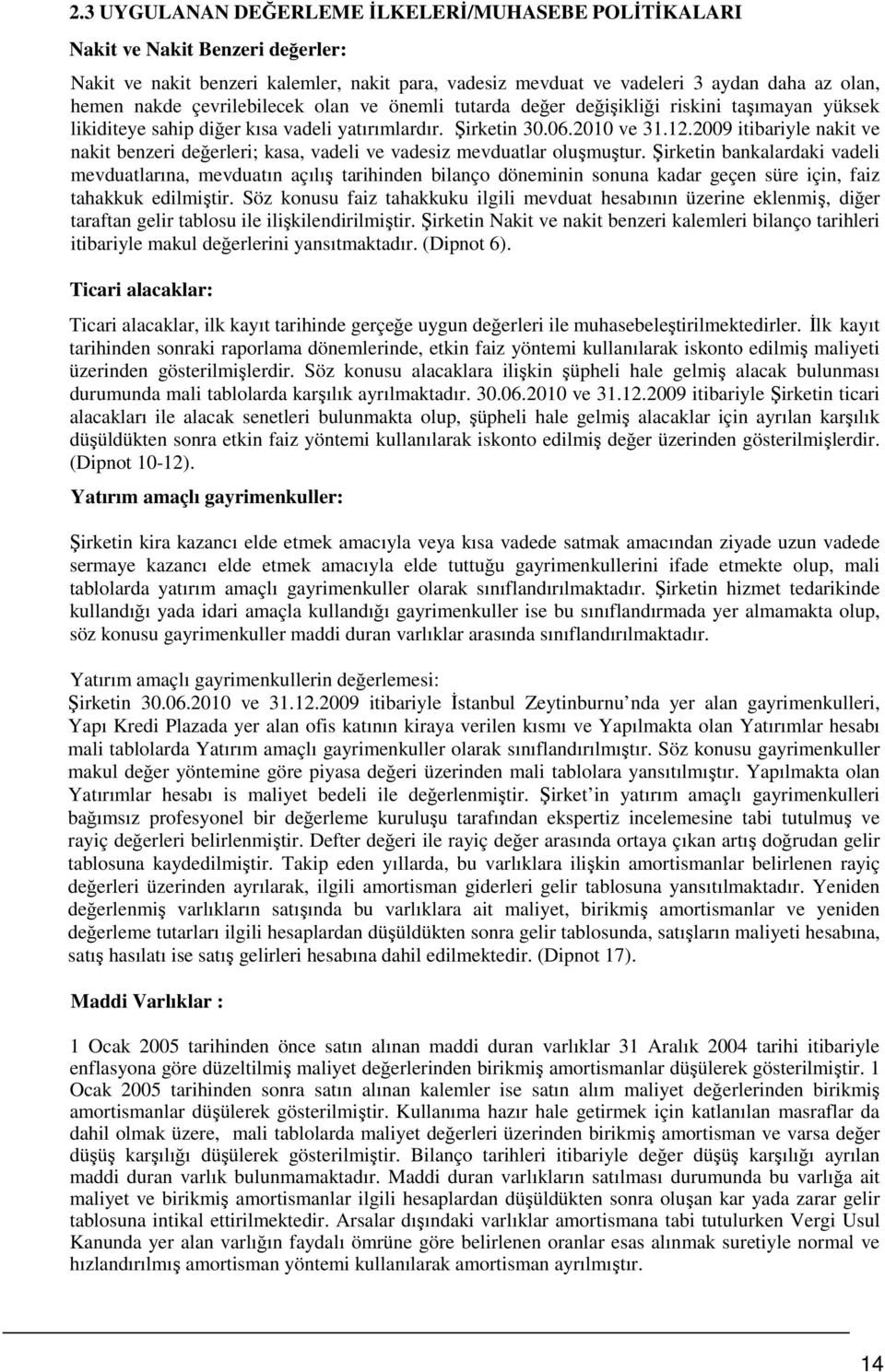 2.3 UYGULANAN DEĞERLEME İLKELERİ/MUHASEBE POLİTİKALARI

Nakit ve Nakit Benzeri değerler:

Nakit ve nakit benzeri kalemler, nakit para, vadesiz mevduat ve vadeleri 3 aydan daha az olan, hemen nakde çevrilebilecek olan ve önemli tutarda değer değişikliği riskini taşımayan yüksek likiditeye sahip diğer kısa vadeli yatırımlardır. Şirketin 30.06.2010 ve 31.12.2009 itibariyle nakit ve nakit benzeri değerleri; kasa, vadeli ve vadesiz mevduatlar oluşmuştur. Şirketin bankalardaki vadeli mevduatlarına, mevduatın açılış tarihinden bilanço döneminin sonuna kadar geçen süre için, faiz tahakkuk edilmiştir. Söz konusu faiz tahakkuku ilgili mevduat hesabının üzerine eklenmiş, diğer taraftan gelir tablosu ile ilişkilendirilmiştir. Şirketin Nakit ve nakit benzeri kalemleri bilanço tarihleri itibariyle makul değerlerini yansıtmaktadır. (Dipnot 6).

Ticari alacaklar:

Ticari alacaklar, ilk kayıt tarihinde gerçeğe uygun değerleri ile muhasebeleştirilmektedirler. İlk kayıt tarihinden sonraki raporlama dönemlerinde, etkin faiz yöntemi kullanılarak iskonto edilmiş maliyeti üzerinden gösterilmişlerdir. Söz konusu alacaklara ilişkin şüpheli hale gelmiş alacak bulunması durumunda mali tablolarda karşılık ayrılmaktadır. 30.06.2010 ve 31.12.2009 itibariyle Şirketin ticari alacakları ile alacak senetleri bulunmakta olup, şüpheli hale gelmiş alacaklar için ayrılan karşılık düşüldükten sonra etkin faiz yöntemi kullanılarak iskonto edilmiş değer üzerinden gösterilmişlerdir. (Dipnot 10-12).

Yatırım amaçlı gayrimenkuller:

Şirketin kira kazancı elde etmek amacıyla veya kısa vadede satmak amacından ziyade uzun vadede sermaye kazancı elde etmek amacıyla elde tuttuğu gayrimenkullerini ifade etmekte olup, mali tablolarda yatırım amaçlı gayrimenkuller olarak sınıflandırılmaktadır. Şirketin hizmet tedarikinde kullandığı yada idari amaçla kullandığı gayrimenkuller ise bu sınıflandırmada yer almamakta olup, söz konusu gayrimenkuller maddi duran varlıklar arasında sınıflandırılmaktadır.

Yatırım amaçlı gayrimenkullerin değerlemesi:
Şirketin 30.06.2010 ve 31.12.2009 itibariyle İstanbul Zeytinburnu’nda yer alan gayrimenkulleri, Yapı Kredi Plazada yer alan ofis katının kiraya verilen kısmı ve Yapılmakta olan Yatırımlar hesabı mali tablolarda Yatırım amaçlı gayrimenkuller olarak sınıflandırılmıştır. Söz konusu gayrimenkuller makul değer yöntemine göre piyasa değeri üzerinden mali tablolara yansıtılmıştır. Yapılmakta olan Yatırımlar hesabı is maliyet bedeli ile değerlenmiştir. Şirket’in yatırım amaçlı gayrimenkulleri bağımsız profesyonel bir değerleme kuruluşu tarafından ekspertiz incelemesine tabi tutulmuş ve rayiç değerleri belirlenmiştir. Defter değeri ile rayiç değer arasında ortaya çıkan artış doğrudan gelir tablosuna kaydedilmiştir. Takip eden yıllarda, bu varlıklara ilişkin amortismanlar belirlenen rayiç değerleri üzerinden ayrılarak, ilgili amortisman giderleri gelir tablosuna yansıtılmaktadır. Yeniden değerlenmiş varlıkların satışında bu varlıklara ait maliyet, birikmiş amortismanlar ve yeniden değerleme tutarları ilgili hesaplardan düşüldükten sonra gelir tablosunda, satışların maliyeti hesabına, satış hasılatı ise satış gelirleri hesabına dahil edilmektedir. (Dipnot 17).

Maddi Varlıklar :

1 Ocak 2005 tarihinden önce satın alınan maddi duran varlıklar 31 Aralık 2004 tarihi itibariyle enflasyona göre düzeltilmiş maliyet değerlerinden birikmiş amortismanlar düşülerek gösterilmiştir. 1 Ocak 2005 tarihinden sonra satın alınan kalemler ise satın alım maliyet değerlerinden birikmiş amortismanlar düşülerek gösterilmiştir. Kullanıma hazır hale getirmek için katlanılan masraflar da dahil olmak üzere, mali tablolarda maliyet değerleri üzerinden birikmiş amortisman ve varsa değer düşüş karşılığı düşülerek gösterilmiştir. Bilanço tarihleri itibariyle değer düşüş karşılığı ayrılan maddi duran varlık bulunmamaktadır. Maddi duran varlıkların satılması durumunda bu varlığa ait maliyet ve birikmiş amortismanlar ilgili hesaplardan düşüldükten sonra oluşan kar yada zarar gelir tablosuna intikal ettirilmektedir. Arsalar dışındaki varlıklar amortismana tabi tutulurken Vergi Usul Kanunda yer alan varlığın faydalı ömrüne göre belirlenen oranlar esas alınmak suretiyle normal ve hızlandırılmış amortisman yöntemi kullanılarak amortisman ayrılmıştır.

14